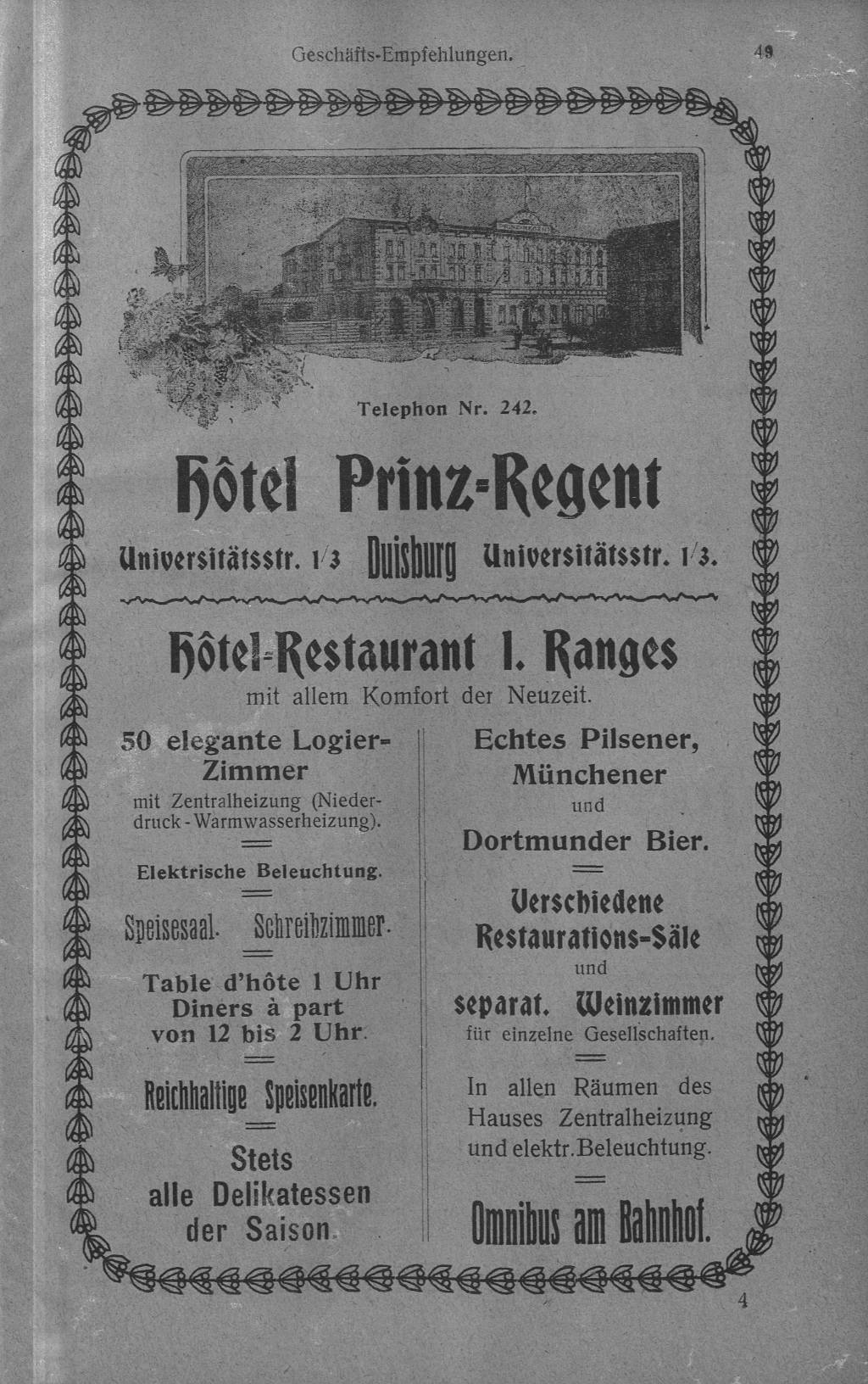 Geschäfts-Empfehlungen. 49

Telephon Nr. 242.

Hôtel Prinz-Regent

Universitätsstr. 1/3 Duisburg Universitätsstr. 1/3.

Hôtel-Restaurant I. Ranges

mit allem Komfort der Neuzeit.

50 elegante Logier-Zimmer

mit Zentralheizung (Niederdruck-Warmwasserheizung).

Elektrische Beleuchtung.

Speisesaal. Schreibzimmer.

Table d'hôte 1 Uhr Diners à part von 12 bis 2 Uhr.

Reichhaltige Speisenkarte.

Stets alle Delikatessen der Saison.

Echtes Pilsener, Münchener und Dortmunder Bier.

Verschiedene Restaurations-Säle und separat. Weinzimmer für einzelne Gesellschaften.

In allen Räumen des Hauses Zentralheizung und elektr. Beleuchtung.

Omnibus am Bahnhof.

4